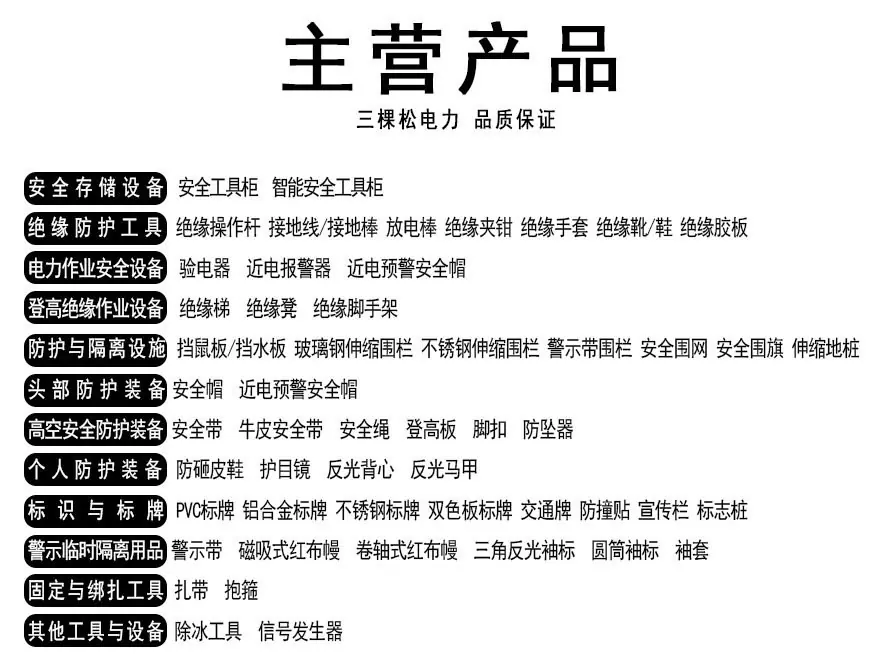 主营产品

三棵松电力 品质保证

安全存储设备 安全工具柜 智能安全工具柜

绝缘防护工具 绝缘操作杆 接地线/接地棒 放电棒 绝缘夹钳 绝缘手套 绝缘靴/鞋 绝缘胶板

电力作业安全设备 验电器 近电报警器 近电预警安全帽

登高绝缘作业设备 绝缘梯 绝缘凳 绝缘脚手架

防护与隔离设施 挡鼠板/挡水板 玻璃钢伸缩围栏 不锈钢伸缩围栏 警示带围栏 安全围网 安全围旗 伸缩地桩

头部防护装备 安全帽 近电预警安全帽

高空安全防护装备 安全带 牛皮安全带 安全绳 登高板 脚扣 防坠器

个人防护装备 防砸皮鞋 护目镜 反光背心 反光马甲

标识与标牌 PVC标牌 铝合金标牌 不锈钢标牌 双色板标牌 交通牌 防撞贴 宣传栏 标志桩

警示临时隔离用品 警示带 磁吸式红布幔 卷轴式红布幔 三角反光袖标 圆筒袖标 袖套

固定与绑扎工具 扎带 抱箍

其他工具与设备 除冰工具 信号发生器